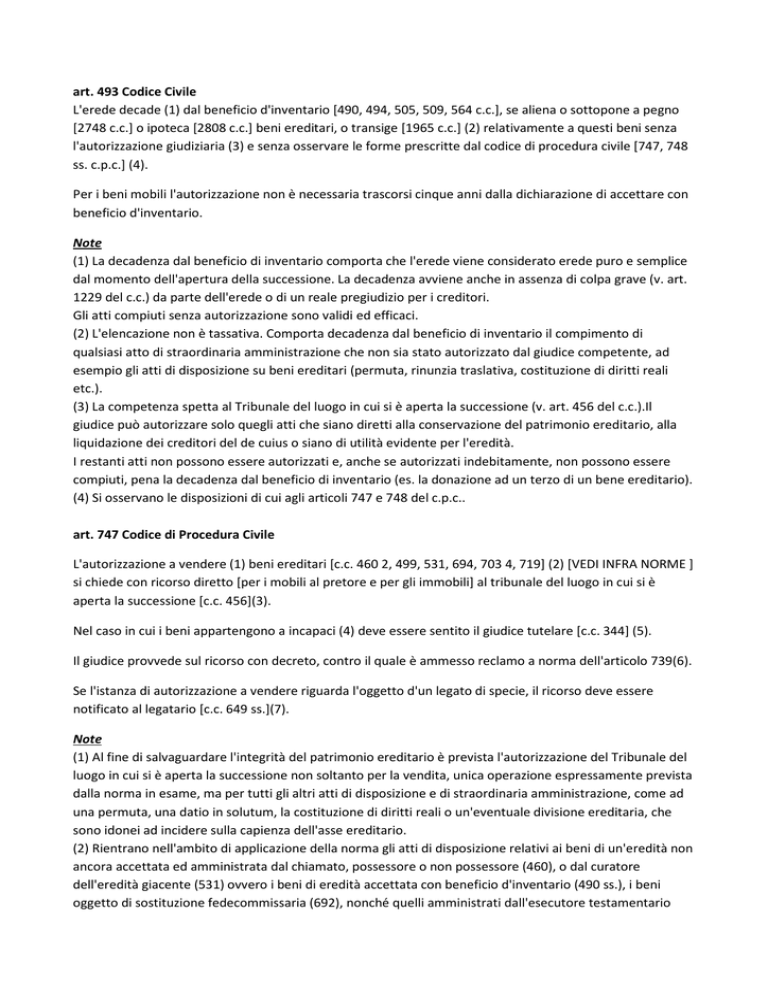 art. 493 Codice Civile
L'erede decade (1) dal beneficio d'inventario [490, 494, 505, 509, 564 c.c.], se aliena o sottopone a pegno [2748 c.c.] o ipoteca [2808 c.c.] beni ereditari, o transige [1965 c.c.] (2) relativamente a questi beni senza l'autorizzazione giudiziaria (3) e senza osservare le forme prescritte dal codice di procedura civile [747, 748 ss. c.p.c.] (4).

Per i beni mobili l'autorizzazione non è necessaria trascorsi cinque anni dalla dichiarazione di accettare con beneficio d'inventario.

Note
(1) La decadenza dal beneficio di inventario comporta che l'erede viene considerato erede puro e semplice dal momento dell'apertura della successione. La decadenza avviene anche in assenza di colpa grave (v. art. 1229 del c.c.) da parte dell'erede o di un reale pregiudizio per i creditori.
Gli atti compiuti senza autorizzazione sono validi ed efficaci.
(2) L'elencazione non è tassativa. Comporta decadenza dal beneficio di inventario il compimento di qualsiasi atto di straordinaria amministrazione che non sia stato autorizzato dal giudice competente, ad esempio gli atti di disposizione su beni ereditari (permuta, rinunzia traslativa, costituzione di diritti reali etc.).
(3) La competenza spetta al Tribunale del luogo in cui si è aperta la successione (v. art. 456 del c.c.).Il giudice può autorizzare solo quegli atti che siano diretti alla conservazione del patrimonio ereditario, alla liquidazione dei creditori del de cuius o siano di utilità evidente per l'eredità.
I restanti atti non possono essere autorizzati e, anche se autorizzati indebitamente, non possono essere compiuti, pena la decadenza dal beneficio di inventario (es. la donazione ad un terzo di un bene ereditario).
(4) Si osservano le disposizioni di cui agli articoli 747 e 748 del c.p.c..

art. 747 Codice di Procedura Civile

L'autorizzazione a vendere (1) beni ereditari [c.c. 460 2, 499, 531, 694, 703 4, 719] (2) [VEDI INFRA NORME ] si chiede con ricorso diretto [per i mobili al pretore e per gli immobili] al tribunale del luogo in cui si è aperta la successione [c.c. 456](3).

Nel caso in cui i beni appartengono a incapaci (4) deve essere sentito il giudice tutelare [c.c. 344] (5).

Il giudice provvede sul ricorso con decreto, contro il quale è ammesso reclamo a norma dell'articolo 739(6).

Se l'istanza di autorizzazione a vendere riguarda l'oggetto d'un legato di specie, il ricorso deve essere notificato al legatario [c.c. 649 ss.](7).

Note
(1) Al fine di salvaguardare l'integrità del patrimonio ereditario è prevista l'autorizzazione del Tribunale del luogo in cui si è aperta la successione non soltanto per la vendita, unica operazione espressamente prevista dalla norma in esame, ma per tutti gli altri atti di disposizione e di straordinaria amministrazione, come ad una permuta, una datio in solutum, la costituzione di diritti reali o un'eventuale divisione ereditaria, che sono idonei ad incidere sulla capienza dell'asse ereditario.
(2) Rientrano nell'ambito di applicazione della norma gli atti di disposizione relativi ai beni di un'eredità non ancora accettata ed amministrata dal chiamato, possessore o non possessore (460), o dal curatore dell'eredità giacente (531) ovvero i beni di eredità accettata con beneficio d'inventario (490 ss.), i beni oggetto di sostituzione fedecommissaria (692), nonché quelli amministrati dall'esecutore testamentario